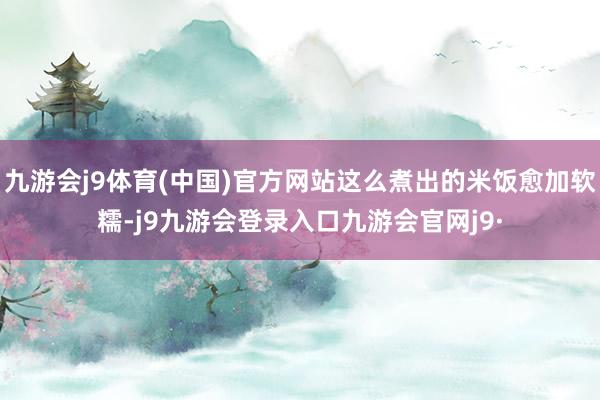 九游会j9体育(中国)官方网站这么煮出的米饭愈加软糯-j9九游会登录入口九游会官网j9·